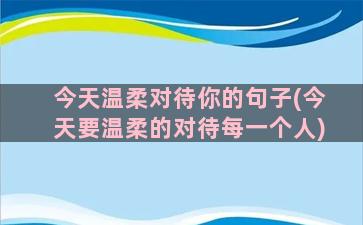 今天温柔对待你的句子(今天要温柔的对待每一个人)